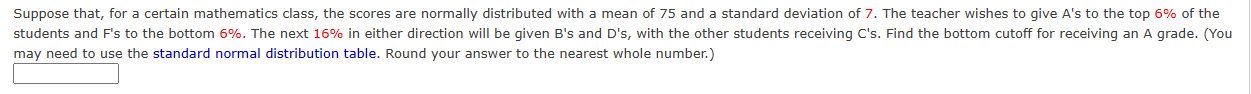 Suppose that, for a certain mathematics class, the scores are normally distributed with a mean of 75 and a standard deviation of 7. The teacher wishes to give A's to the top 6% of the students and F's to the bottom 6%. The next 16% in either direction will be given B's and D's, with the other students receiving C's. Find the bottom cutoff for receiving an A grade. (You may need to use the standard normal distribution table. Round your answer to the nearest whole number.)